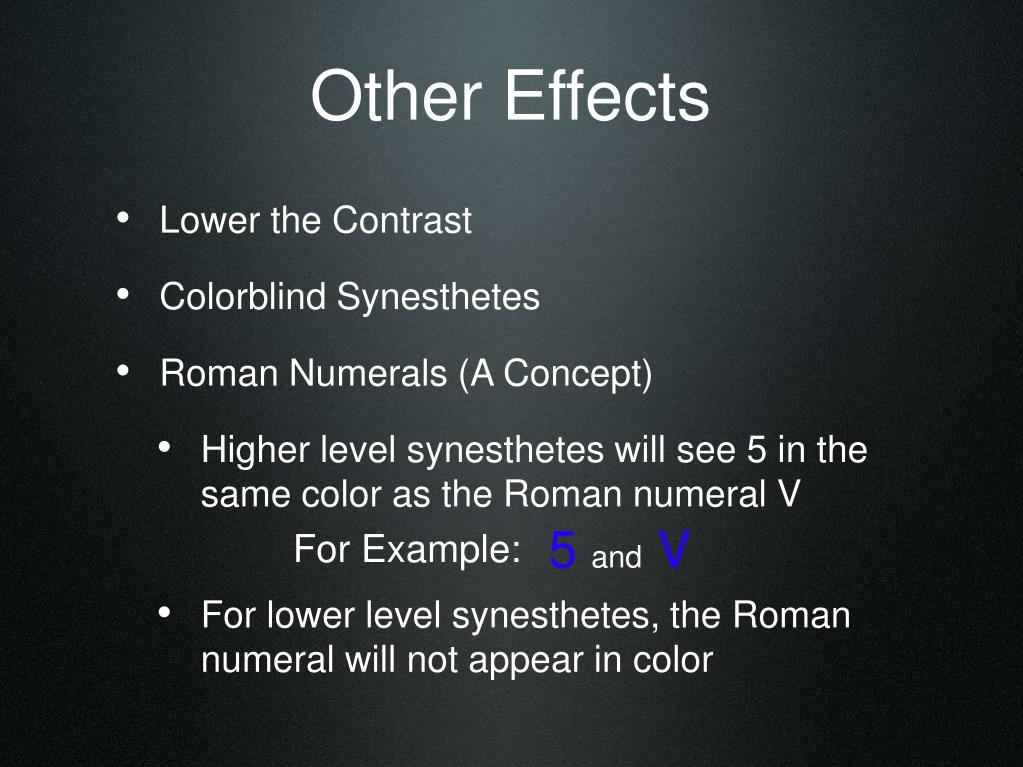 Other Effects

• Lower the Contrast

• Colorblind Synesthetes

• Roman Numerals (A Concept)

• Higher level synesthetes will see 5 in the same color as the Roman numeral V

For Example: 5 and V

• For lower level synesthetes, the Roman numeral will not appear in color